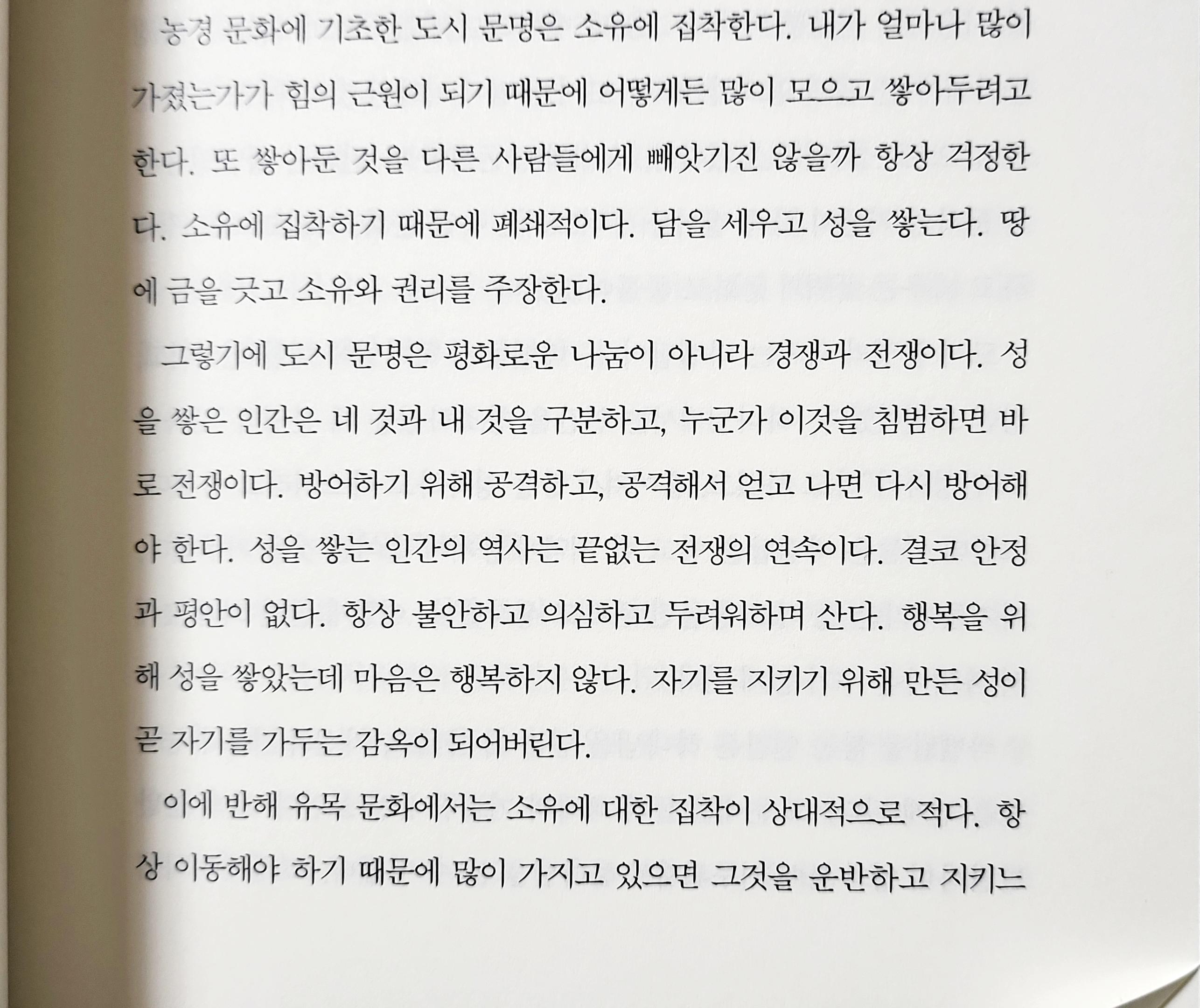 농경 문화에 기초한 도시 문명은 소유에 집착한다. 내가 얼마나 많이 가졌는가가 힘의 근원이 되기 때문에 어떻게든 많이 모으고 쌓아두려고 한다. 또 쌓아둔 것을 다른 사람들에게 빼앗기진 않을까 항상 걱정한다. 소유에 집착하기 때문에 폐쇄적이다. 담을 세우고 성을 쌓는다. 땅에 금을 긋고 소유와 권리를 주장한다.

그렇기에 도시 문명은 평화로운 나눔이 아니라 경쟁과 전쟁이다. 성을 쌓은 인간은 네 것과 내 것을 구분하고, 누군가 이것을 침범하면 바로 전쟁이다. 방어하기 위해 공격하고, 공격해서 얻고 나면 다시 방어해야 한다. 성을 쌓는 인간의 역사는 끝없는 전쟁의 연속이다. 결코 안정과 평안이 없다. 항상 불안하고 의심하고 두려워하며 산다. 행복을 위해 성을 쌓았는데 마음은 행복하지 않다. 자기를 지키기 위해 만든 성이 곧 자기를 가두는 감옥이 되어버린다.

이에 반해 유목 문화에서는 소유에 대한 집착이 상대적으로 적다. 항상 이동해야 하기 때문에 많이 가지고 있으면 그것을 운반하고 지키느